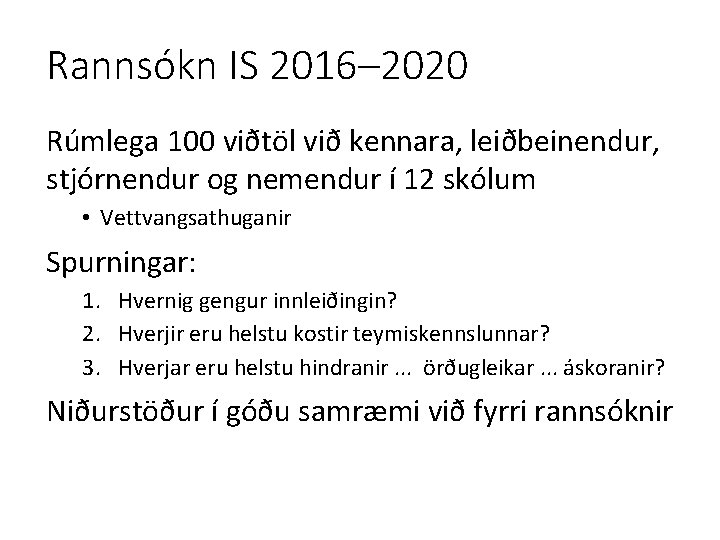 Rannsókn IS 2016–2020

Rúmlega 100 viðtöl við kennara, leiðbeinendur, stjórnendur og nemendur í 12 skólum

• Vettvangsathuganir

Spurningar:

1. Hvernig gengur innleiðingin?
2. Hverjir eru helstu kostir teymiskennslunnar?
3. Hverjar eru helstu hindranir ... örðugleikar ... áskoranir?

Niðurstöður í góðu samræmi við fyrri rannsóknir